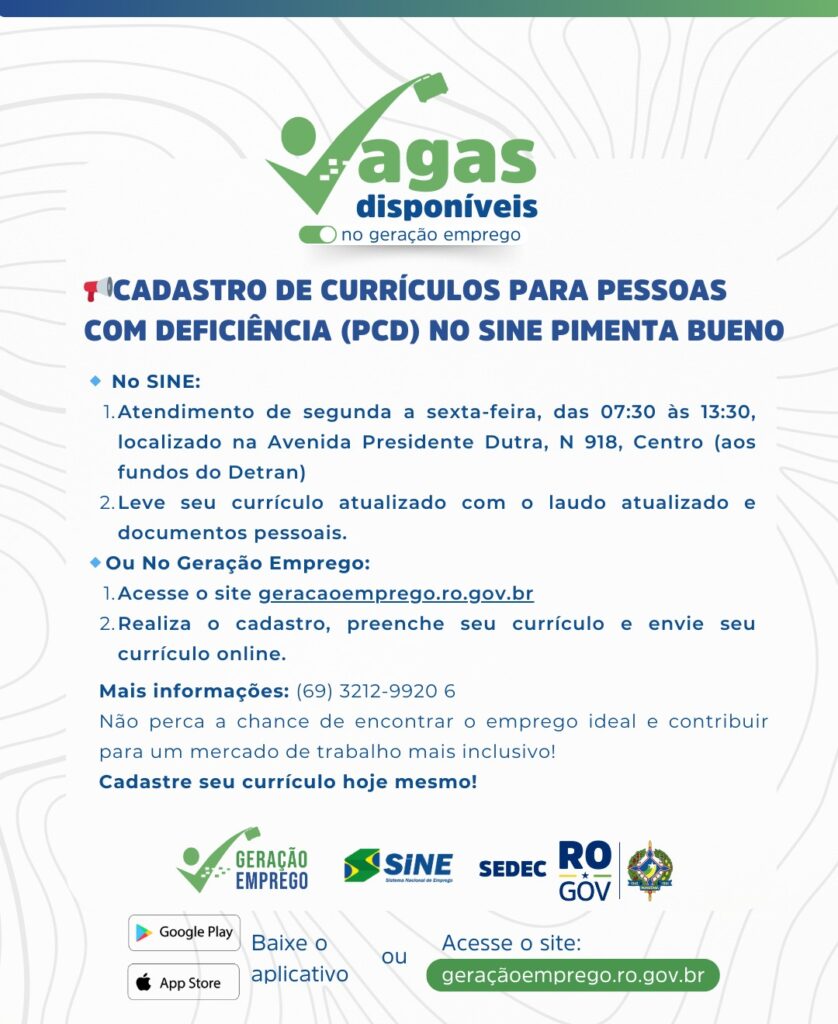 Vagas
disponíveis
no geração emprego

CADASTRO DE CURRÍCULOS PARA PESSOAS COM DEFICIÊNCIA (PCD) NO SINE PIMENTA BUENO

No SINE:
1. Atendimento de segunda a sexta-feira, das 07:30 às 13:30, localizado na Avenida Presidente Dutra, N 918, Centro (aos fundos do Detran)
2. Leve seu currículo atualizado com o laudo atualizado e documentos pessoais.

Ou No Geração Emprego:
1. Acesse o site geracaoemprego.ro.gov.br
2. Realiza o cadastro, preenche seu currículo e envie seu currículo online.

Mais informações: (69) 3212-9920 6
Não perca a chance de encontrar o emprego ideal e contribuir para um mercado de trabalho mais inclusivo!
Cadastre seu currículo hoje mesmo!

GERAÇÃO EMPREGO
SINE Sistema Nacional de Emprego
SEDEC
RO GOV

Google Play
App Store
Baixe o aplicativo
ou
Acesse o site:
geraçãoemprego.ro.gov.br